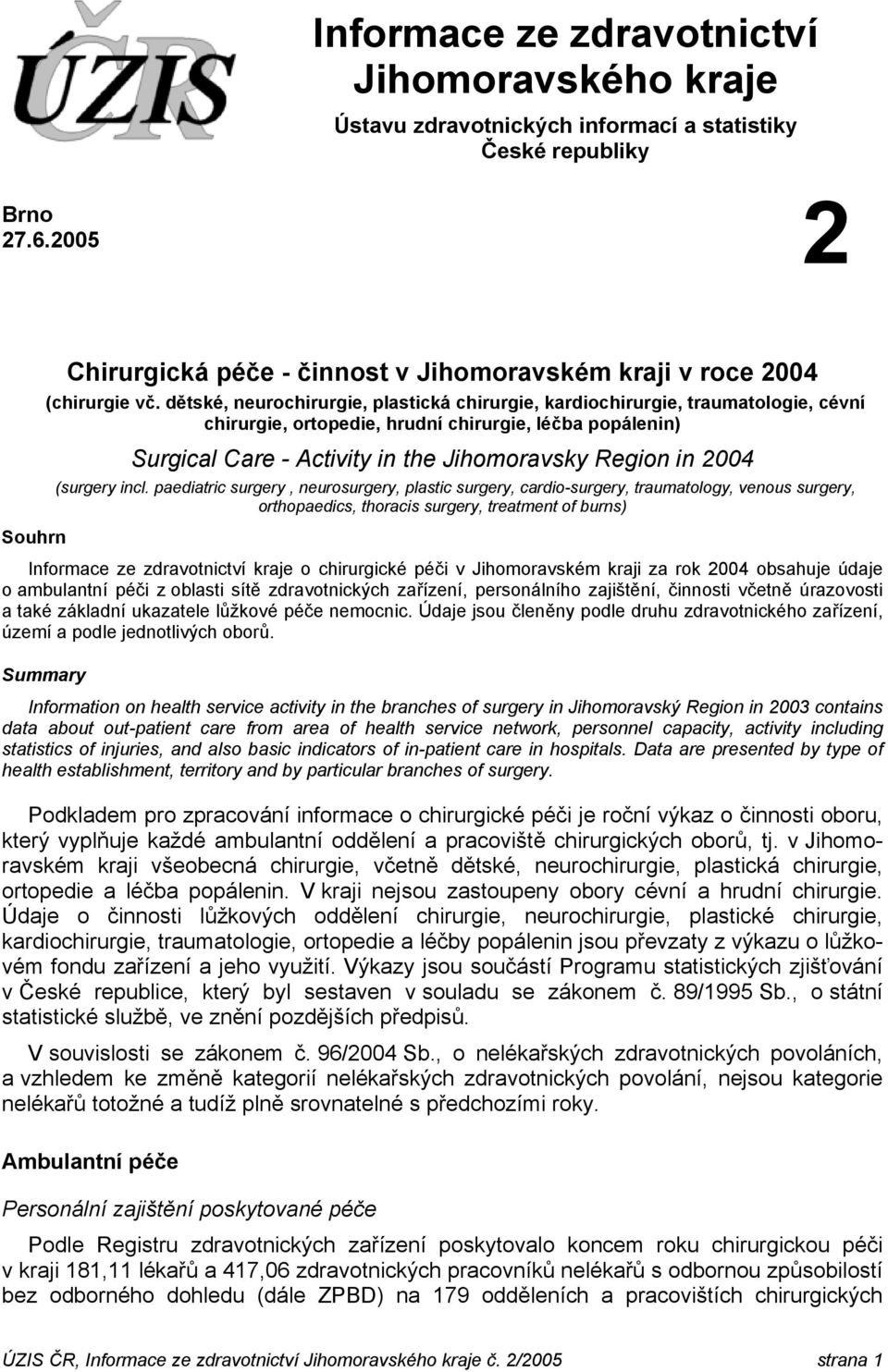 ÚZIS ČR

Informace ze zdravotnictví Jihomoravského kraje

Ústavu zdravotnických informací a statistiky České republiky

Brno
27.6.2005

2

Chirurgická péče - činnost v Jihomoravském kraji v roce 2004
(chirurgie vč. dětské, neurochirurgie, plastická chirurgie, kardiochirurgie, traumatologie, cévní chirurgie, ortopedie, hrudní chirurgie, léčba popálenin)

Surgical Care - Activity in the Jihomoravsky Region in 2004
(surgery incl. paediatric surgery , neurosurgery, plastic surgery, cardio-surgery, traumatology, venous surgery, orthopaedics, thoracis surgery, treatment of burns)

Souhrn

Informace ze zdravotnictví kraje o chirurgické péči v Jihomoravském kraji za rok 2004 obsahuje údaje o ambulantní péči z oblasti sítě zdravotnických zařízení, personálního zajištění, činnosti včetně úrazovosti a také základní ukazatele lůžkové péče nemocnic. Údaje jsou členěny podle druhu zdravotnického zařízení, území a podle jednotlivých oborů.

Summary

Information on health service activity in the branches of surgery in Jihomoravský Region in 2003 contains data about out-patient care from area of health service network, personnel capacity, activity including statistics of injuries, and also basic indicators of in-patient care in hospitals. Data are presented by type of health establishment, territory and by particular branches of surgery.

Podkladem pro zpracování informace o chirurgické péči je roční výkaz o činnosti oboru, který vyplňuje každé ambulantní oddělení a pracoviště chirurgických oborů, tj. v Jihomoravském kraji všeobecná chirurgie, včetně dětské, neurochirurgie, plastická chirurgie, ortopedie a léčba popálenin. V kraji nejsou zastoupeny obory cévní a hrudní chirurgie. Údaje o činnosti lůžkových oddělení chirurgie, neurochirurgie, plastické chirurgie, kardiochirurgie, traumatologie, ortopedie a léčby popálenin jsou převzaty z výkazu o lůžkovém fondu zařízení a jeho využití. Výkazy jsou součástí Programu statistických zjišťování v České republice, který byl sestaven v souladu se zákonem č. 89/1995 Sb., o státní statistické službě, ve znění pozdějších předpisů.

V souvislosti se zákonem č. 96/2004 Sb., o nelékařských zdravotnických povoláních, a vzhledem ke změně kategorií nelékařských zdravotnických povolání, nejsou kategorie nelékařů totožné a tudíž plně srovnatelné s předchozími roky.

Ambulantní péče

Personální zajištění poskytované péče

Podle Registru zdravotnických zařízení poskytovalo koncem roku chirurgickou péči v kraji 181,11 lékařů a 417,06 zdravotnických pracovníků nelékařů s odbornou způsobilostí bez odborného dohledu (dále ZPBD) na 179 odděleních a pracovištích chirurgických

ÚZIS ČR, Informace ze zdravotnictví Jihomoravského kraje č. 2/2005 strana 1